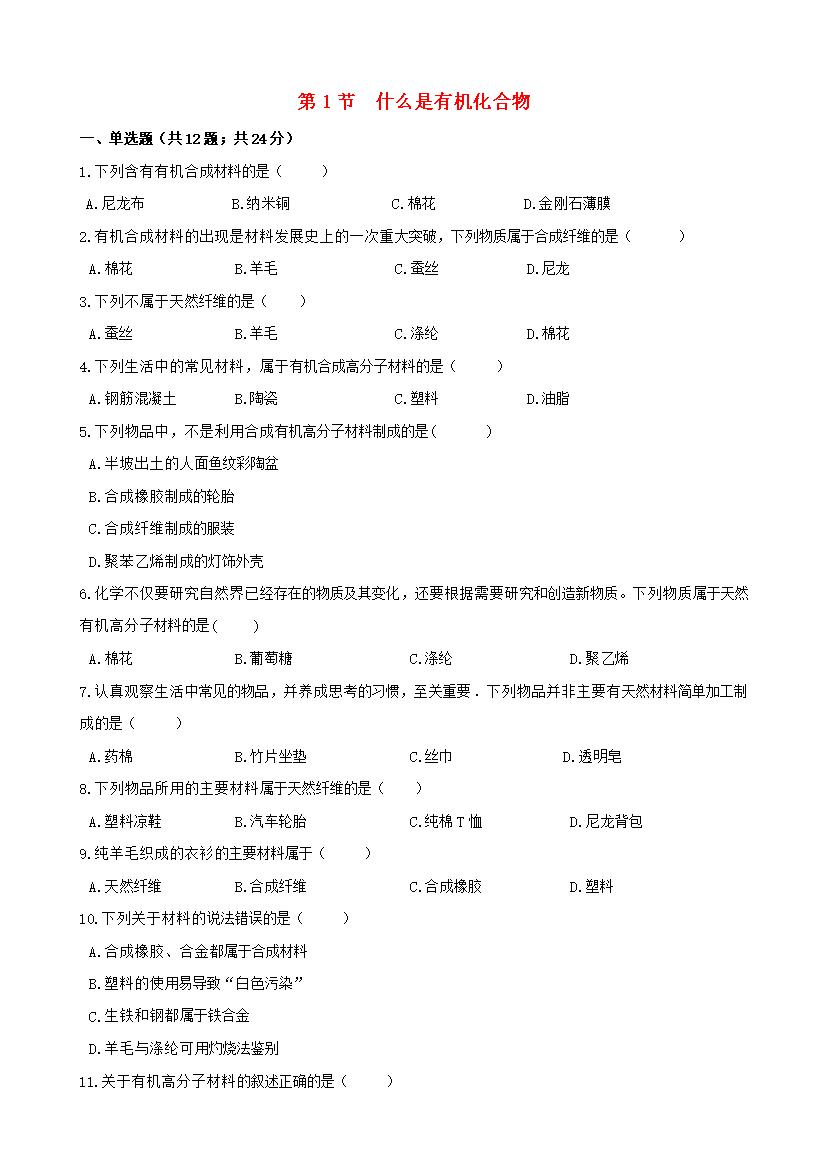 第1节 什么是有机化合物

一、单选题（共12题；共24分）

1.下列含有有机合成材料的是（ ）

A.尼龙布 B.纳米铜 C.棉花 D.金刚石薄膜

2.有机合成材料的出现是材料发展史上的一次重大突破，下列物质属于合成纤维的是（ ）

A.棉花 B.羊毛 C.蚕丝 D.尼龙

3.下列不属于天然纤维的是（ ）

A.蚕丝 B.羊毛 C.涤纶 D.棉花

4.下列生活中的常见材料，属于有机合成高分子材料的是（ ）

A.钢筋混凝土 B.陶瓷 C.塑料 D.油脂

5.下列物品中，不是利用合成有机高分子材料制成的是( )

A.半坡出土的人面鱼纹彩陶盆

B.合成橡胶制成的轮胎

C.合成纤维制成的服装

D.聚苯乙烯制成的灯饰外壳

6.化学不仅要研究自然界已经存在的物质及其变化，还要根据需要研究和创造新物质。下列物质属于天然有机高分子材料的是( )

A.棉花 B.葡萄糖 C.涤纶 D.聚乙烯

7.认真观察生活中常见的物品，并养成思考的习惯，至关重要．下列物品并非主要有天然材料简单加工制成的是（ ）

A.药棉 B.竹片坐垫 C.丝巾 D.透明皂

8.下列物品所用的主要材料属于天然纤维的是（ ）

A.塑料凉鞋 B.汽车轮胎 C.纯棉T恤 D.尼龙背包

9.纯羊毛织成的衣衫的主要材料属于（ ）

A.天然纤维 B.合成纤维 C.合成橡胶 D.塑料

10.下列关于材料的说法错误的是（ ）

A.合成橡胶、合金都属于合成材料

B.塑料的使用易导致“白色污染”

C.生铁和钢都属于铁合金

D.羊毛与涤纶可用灼烧法鉴别

11.关于有机高分子材料的叙述正确的是（ ）